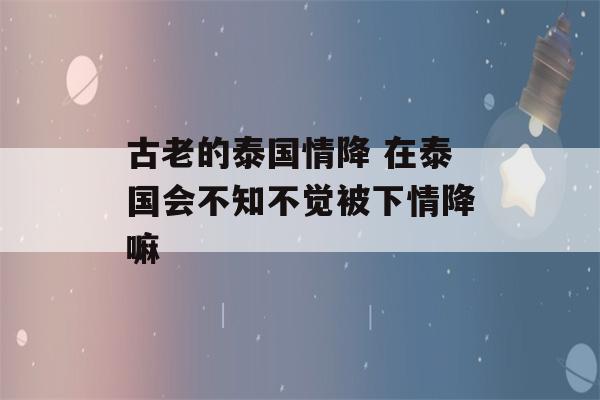 古老的泰国情降 在泰国会不知不觉被下情降嘛